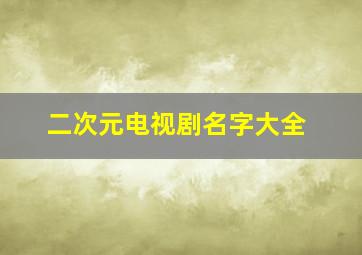 二次元电视剧名字大全